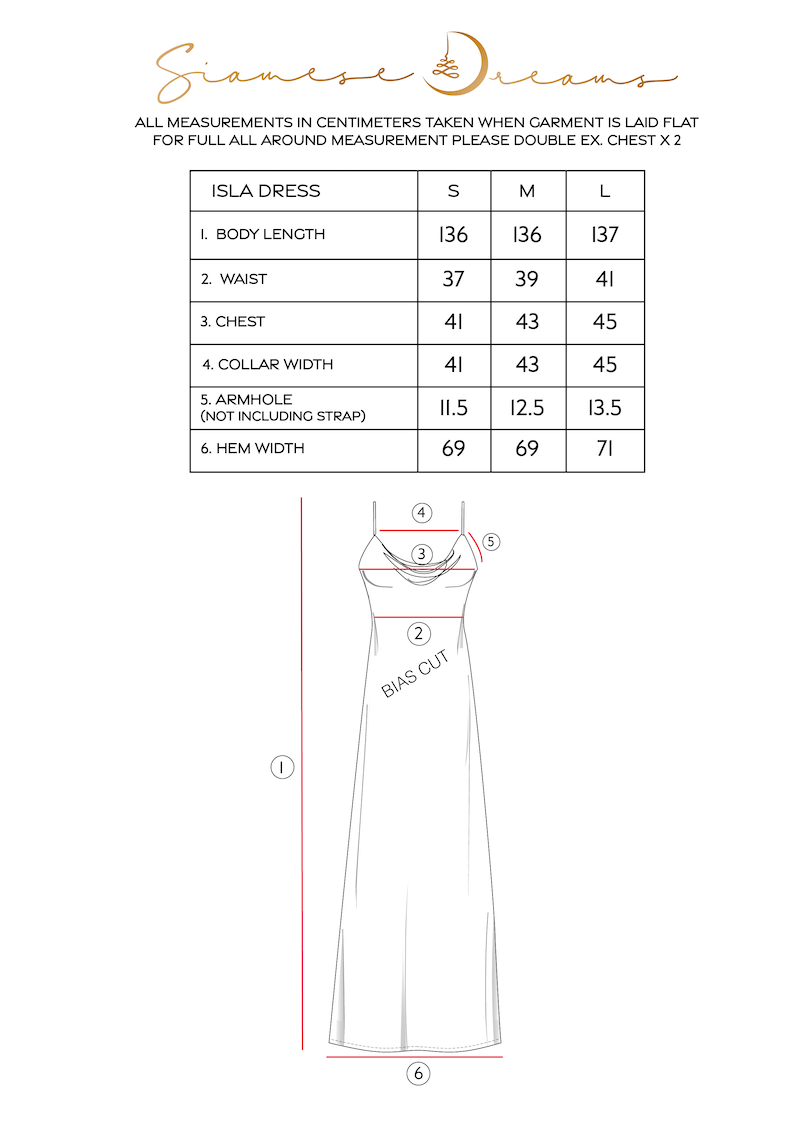 Siamese Dreams

ALL MEASUREMENTS IN CENTIMETERS TAKEN WHEN GARMENT IS LAID FLAT
FOR FULL ALL AROUND MEASUREMENT PLEASE DOUBLE EX. CHEST X 2

| ISLA DRESS | S | M | L |
|---|---|---|---|
| 1. BODY LENGTH | 136 | 136 | 137 |
| 2. WAIST | 37 | 39 | 41 |
| 3. CHEST | 41 | 43 | 45 |
| 4. COLLAR WIDTH | 41 | 43 | 45 |
| 5. ARMHOLE (NOT INCLUDING STRAP) | 11.5 | 12.5 | 13.5 |
| 6. HEM WIDTH | 69 | 69 | 71 |

4
5
3
2
BIAS CUT
1
6